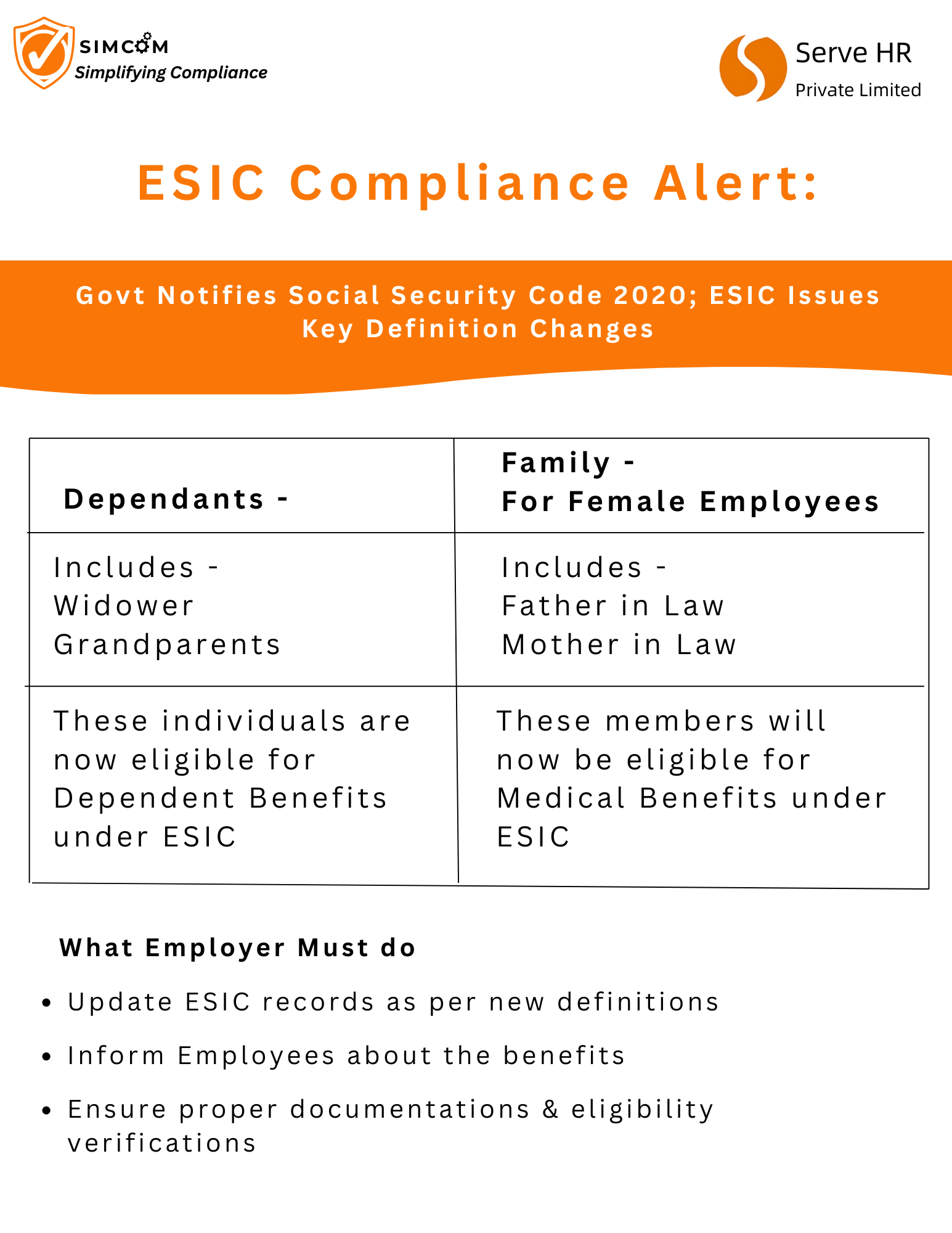 SIMCOM
Simplifying Compliance

Serve HR
Private Limited

ESIC Compliance Alert:

Govt Notifies Social Security Code 2020; ESIC Issues Key Definition Changes

| Dependants - | Family - For Female Employees |
|---|---|
| Includes - Widower Grandparents | Includes - Father in Law Mother in Law |
| These individuals are now eligible for Dependent Benefits under ESIC | These members will now be eligible for Medical Benefits under ESIC |

What Employer Must do

• Update ESIC records as per new definitions
• Inform Employees about the benefits
• Ensure proper documentations & eligibility verifications